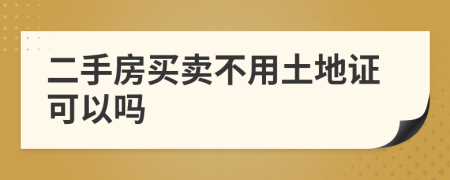 二手房买卖不用土地证可以吗